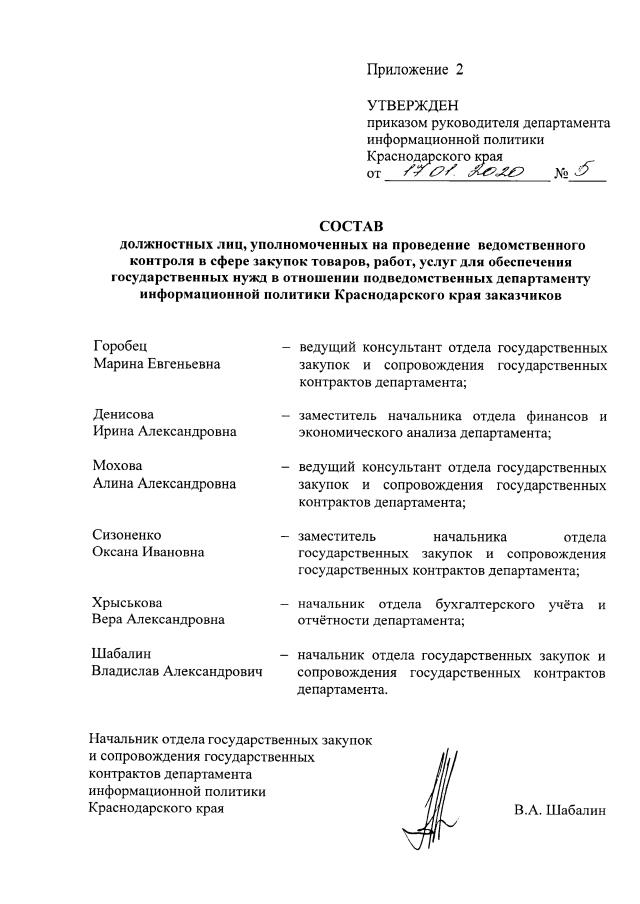 Приложение 2

УТВЕРЖДЕН
приказом руководителя департамента информационной политики Краснодарского края
от 17.01.2020 № 5

СОСТАВ
должностных лиц, уполномоченных на проведение ведомственного контроля в сфере закупок товаров, работ, услуг для обеспечения государственных нужд в отношении подведомственных департаменту информационной политики Краснодарского края заказчиков

Горобец
Марина Евгеньевна – ведущий консультант отдела государственных закупок и сопровождения государственных контрактов департамента;

Денисова
Ирина Александровна – заместитель начальника отдела финансов и экономического анализа департамента;

Мохова
Алина Александровна – ведущий консультант отдела государственных закупок и сопровождения государственных контрактов департамента;

Сизоненко
Оксана Ивановна – заместитель начальника отдела государственных закупок и сопровождения государственных контрактов департамента;

Хрыськова
Вера Александровна – начальник отдела бухгалтерского учёта и отчётности департамента;

Шабалин
Владислав Александрович – начальник отдела государственных закупок и сопровождения государственных контрактов департамента.

Начальник отдела государственных закупок и сопровождения государственных контрактов департамента информационной политики Краснодарского края

В.А. Шабалин